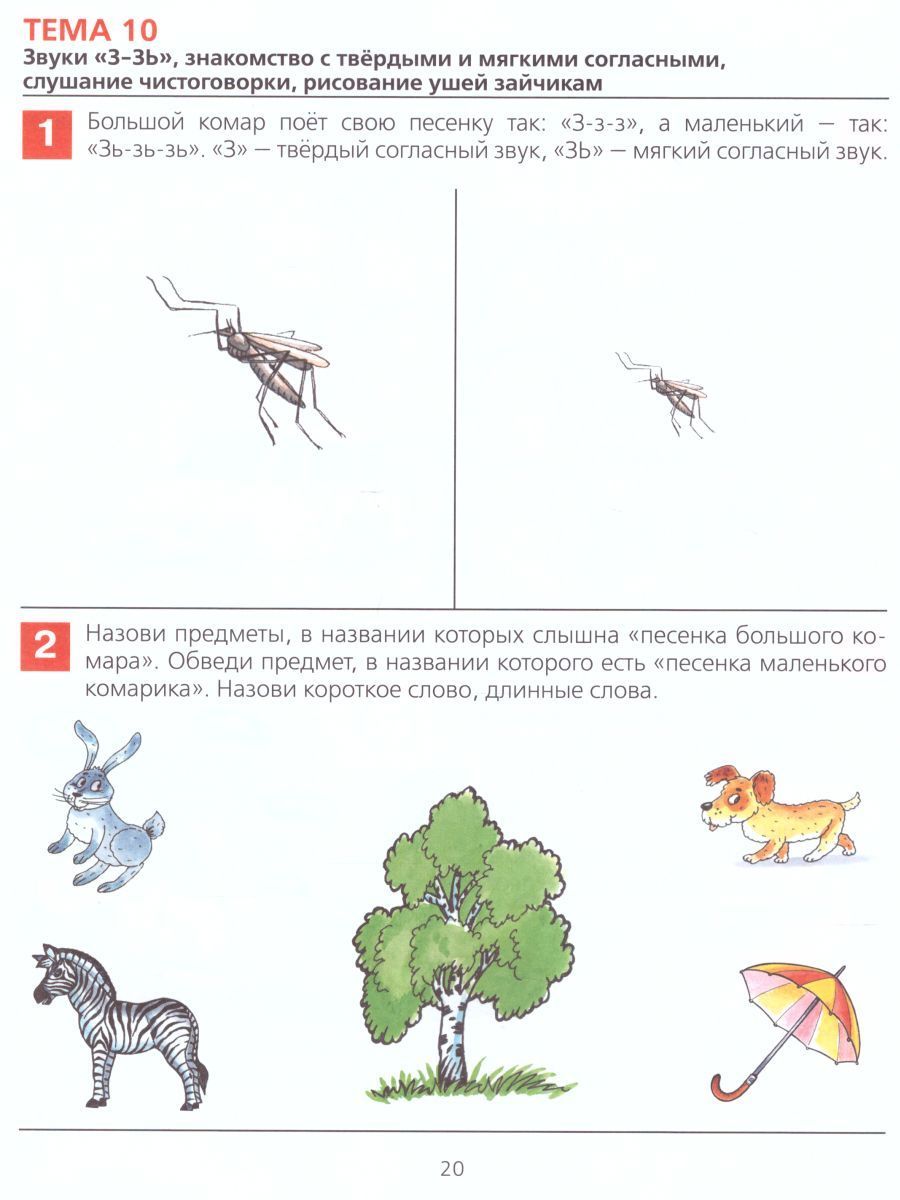 ТЕМА 10
Звуки «З–ЗЬ», знакомство с твёрдыми и мягкими согласными, слушание чистоговорки, рисование ушей зайчикам

1 Большой комар поёт свою песенку так: «З-з-з», а маленький — так: «Зь-зь-зь». «З» — твёрдый согласный звук, «ЗЬ» — мягкий согласный звук.

2 Назови предметы, в названии которых слышна «песенка большого комара». Обведи предмет, в названии которого есть «песенка маленького комарика». Назови короткое слово, длинные слова.

20